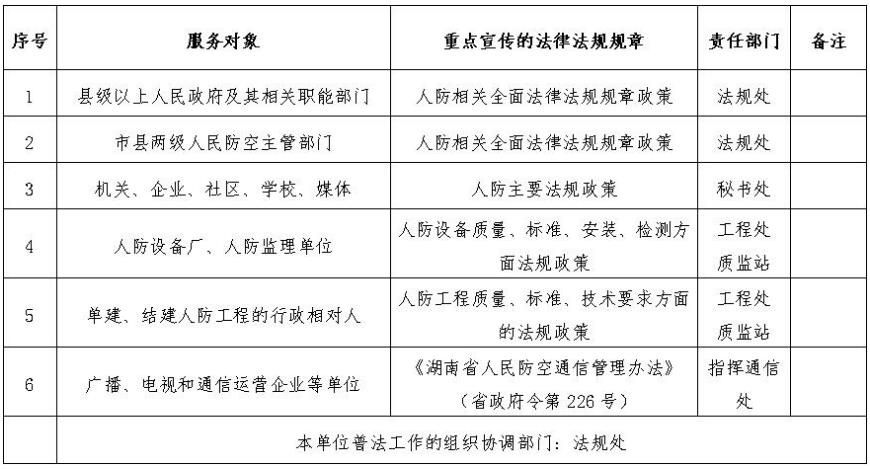 | 序号 | 服务对象 | 重点宣传的法律法规规章 | 责任部门 | 备注 |
|---|---|---|---|---|
| 1 | 县级以上人民政府及其相关职能部门 | 人防相关全面法律法规规章政策 | 法规处 | |
| 2 | 市县两级人民防空主管部门 | 人防相关全面法律法规规章政策 | 法规处 | |
| 3 | 机关、企业、社区、学校、媒体 | 人防主要法规政策 | 秘书处 | |
| 4 | 人防设备厂、人防监理单位 | 人防设备质量、标准、安装、检测方面法规政策 | 工程处 质监站 | |
| 5 | 单建、结建人防工程的行政相对人 | 人防工程质量、标准、技术要求方面的法规政策 | 工程处 质监站 | |
| 6 | 广播、电视和通信运营企业等单位 | 《湖南省人民防空通信管理办法》（省政府令第 226 号） | 指挥通信处 | |
| | 本单位普法工作的组织协调部门：法规处 | | | |